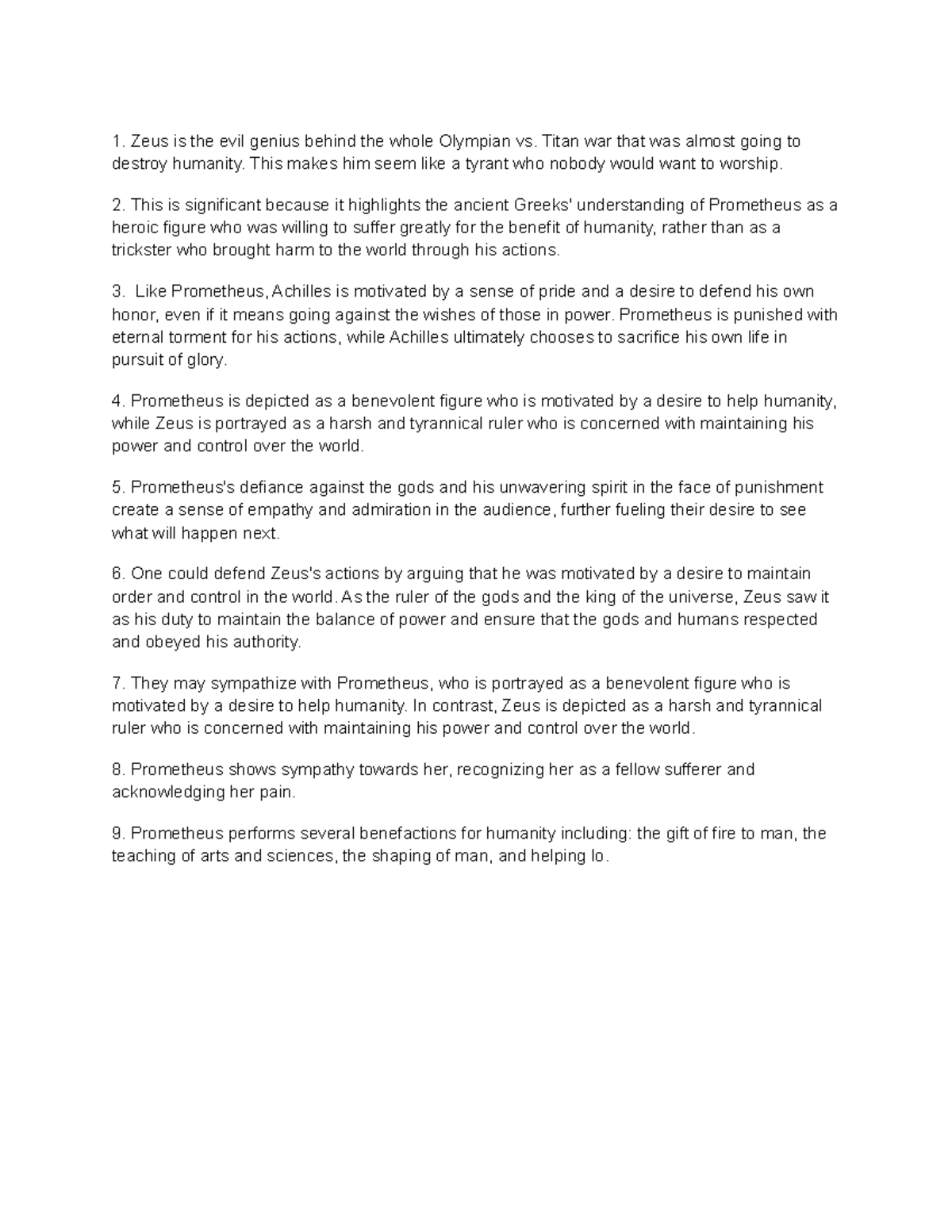 1. Zeus is the evil genius behind the whole Olympian vs. Titan war that was almost going to destroy humanity. This makes him seem like a tyrant who nobody would want to worship.

2. This is significant because it highlights the ancient Greeks' understanding of Prometheus as a heroic figure who was willing to suffer greatly for the benefit of humanity, rather than as a trickster who brought harm to the world through his actions.

3. Like Prometheus, Achilles is motivated by a sense of pride and a desire to defend his own honor, even if it means going against the wishes of those in power. Prometheus is punished with eternal torment for his actions, while Achilles ultimately chooses to sacrifice his own life in pursuit of glory.

4. Prometheus is depicted as a benevolent figure who is motivated by a desire to help humanity, while Zeus is portrayed as a harsh and tyrannical ruler who is concerned with maintaining his power and control over the world.

5. Prometheus's defiance against the gods and his unwavering spirit in the face of punishment create a sense of empathy and admiration in the audience, further fueling their desire to see what will happen next.

6. One could defend Zeus's actions by arguing that he was motivated by a desire to maintain order and control in the world. As the ruler of the gods and the king of the universe, Zeus saw it as his duty to maintain the balance of power and ensure that the gods and humans respected and obeyed his authority.

7. They may sympathize with Prometheus, who is portrayed as a benevolent figure who is motivated by a desire to help humanity. In contrast, Zeus is depicted as a harsh and tyrannical ruler who is concerned with maintaining his power and control over the world.

8. Prometheus shows sympathy towards her, recognizing her as a fellow sufferer and acknowledging her pain.

9. Prometheus performs several benefactions for humanity including: the gift of fire to man, the teaching of arts and sciences, the shaping of man, and helping Io.